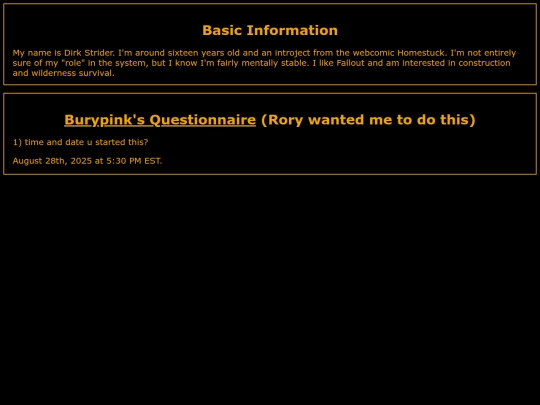 Basic Information

My name is Dirk Strider. I'm around sixteen years old and an introject from the webcomic Homestuck. I'm not entirely sure of my "role" in the system, but I know I'm fairly mentally stable. I like Fallout and am interested in construction and wilderness survival.

Burypink's Questionnaire (Rory wanted me to do this)

1) time and date u started this?

August 28th, 2025 at 5:30 PM EST.